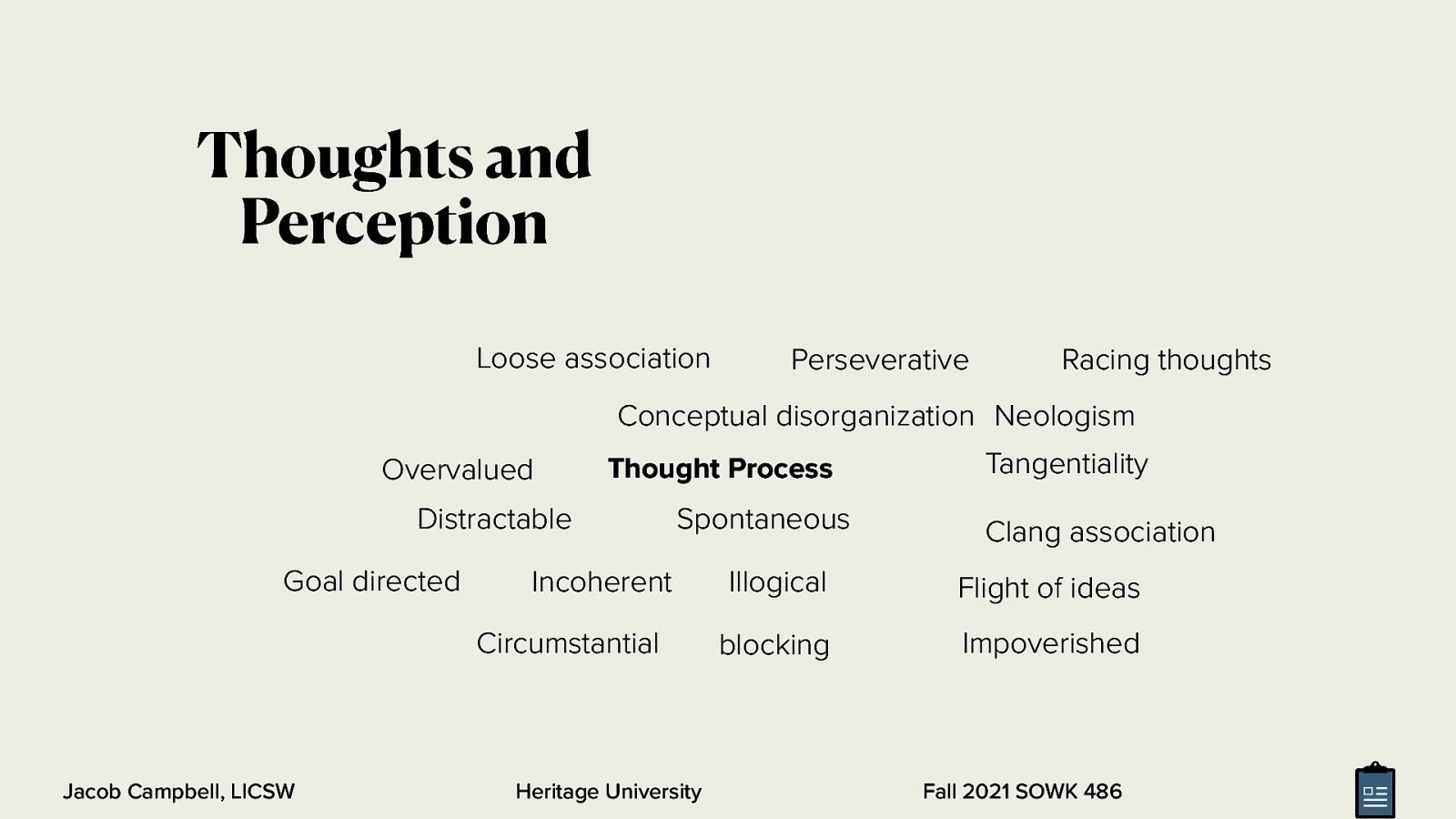 Thoughts and Perception

Loose association
Perseverative
Racing thoughts
Conceptual disorganization
Neologism
Overvalued
Thought Process
Tangentiality
Distractable
Spontaneous
Clang association
Goal directed
Incoherent
Illogical
Flight of ideas
Circumstantial
blocking
Impoverished

Jacob Campbell, LICSW
Heritage University
Fall 2021 SOWK 486